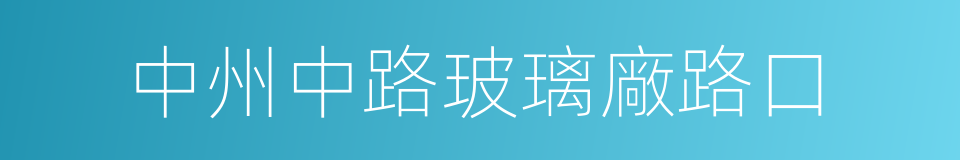 中州中路玻璃廠路口